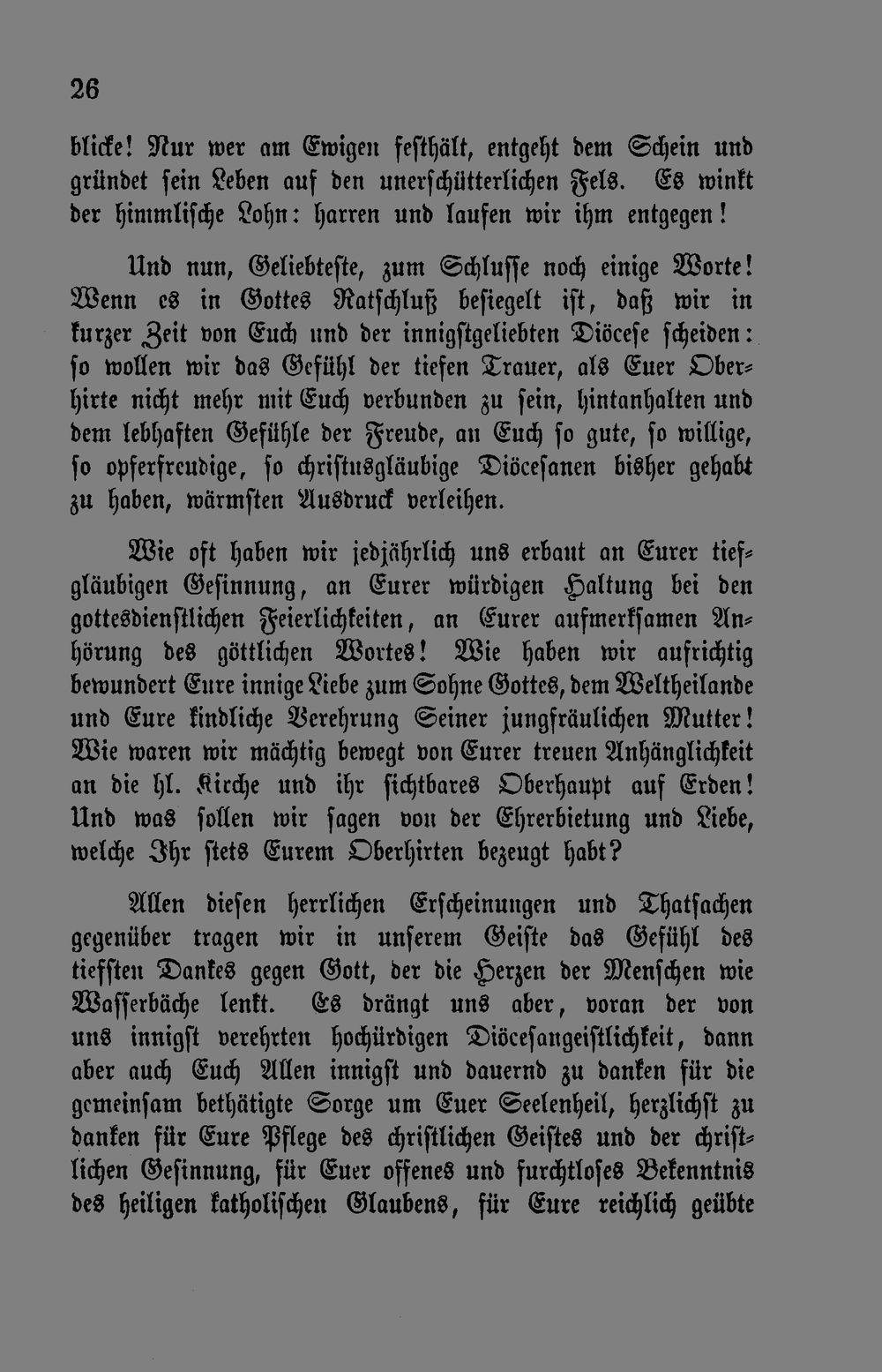 26

blicke! Nur wer am Ewigen festhält, entgeht dem Schein und gründet sein Leben auf den unerschütterlichen Fels. Es winkt der himmlische Lohn: harren und laufen wir ihm entgegen!

Und nun, Geliebteste, zum Schlusse noch einige Worte! Wenn es in Gottes Ratschluß besiegelt ist, daß wir in kurzer Zeit von Euch und der innigstgeliebten Diöcese scheiden: so wollen wir das Gefühl der tiefen Trauer, als Euer Oberhirte nicht mehr mit Euch verbunden zu sein, hintanhalten und dem lebhaften Gefühle der Freude, an Euch so gute, so willige, so opferfreudige, so christusgläubige Diöcesanen bisher gehabt zu haben, wärmsten Ausdruck verleihen.

Wie oft haben wir jedjährlich uns erbaut an Eurer tiefgläubigen Gesinnung, an Eurer würdigen Haltung bei den gottesdienstlichen Feierlichkeiten, an Eurer aufmerksamen Anhörung des göttlichen Wortes! Wie haben wir aufrichtig bewundert Eure innige Liebe zum Sohne Gottes, dem Weltheilande und Eure kindliche Verehrung Seiner jungfräulichen Mutter! Wie waren wir mächtig bewegt von Eurer treuen Anhänglichkeit an die hl. Kirche und ihr sichtbares Oberhaupt auf Erden! Und was sollen wir sagen von der Ehrerbietung und Liebe, welche Ihr stets Eurem Oberhirten bezeugt habt?

Allen diesen herrlichen Erscheinungen und Thatsachen gegenüber tragen wir in unserem Geiste das Gefühl des tiefsten Dankes gegen Gott, der die Herzen der Menschen wie Wasserbäche lenkt. Es drängt uns aber, voran der von uns innigst verehrten hochürdigen Diöcesangeistlichkeit, dann aber auch Euch Allen innigst und dauernd zu danken für die gemeinsam bethätigte Sorge um Euer Seelenheil, herzlichst zu danken für Eure Pflege des christlichen Geistes und der christlichen Gesinnung, für Euer offenes und furchtloses Bekenntnis des heiligen katholischen Glaubens, für Eure reichlich geübte